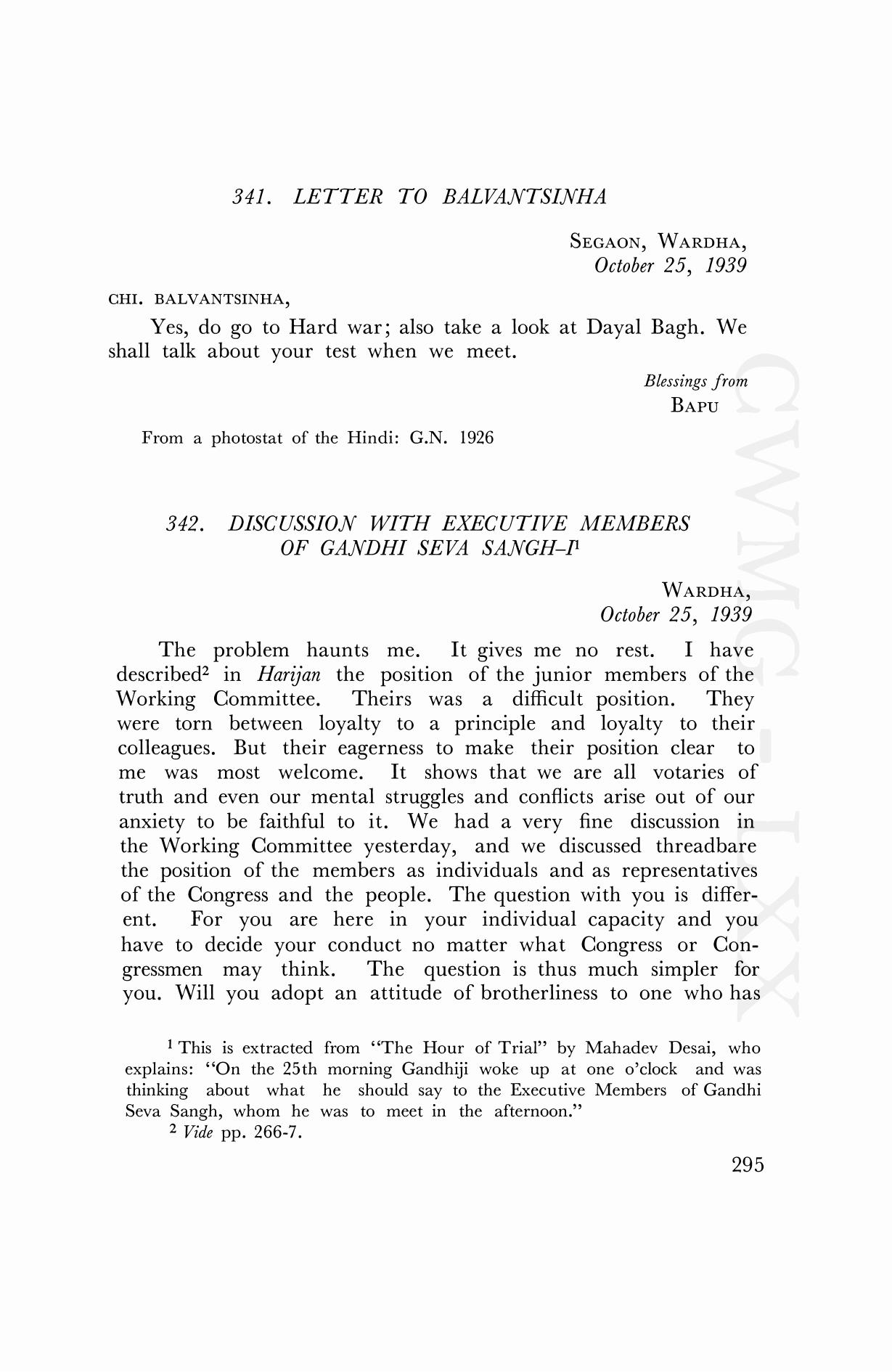 341. LETTER TO BALVANTSINHA

SEGAON, WARDHA,
October 25, 1939

CHI. BALVANTSINHA,

Yes, do go to Hard war; also take a look at Dayal Bagh. We shall talk about your test when we meet.

Blessings from
BAPU

From a photostat of the Hindi: G.N. 1926

342. DISCUSSION WITH EXECUTIVE MEMBERS OF GANDHI SEVA SANGH–I$^1$

WARDHA,
October 25, 1939

The problem haunts me. It gives me no rest. I have described$^2$ in Harijan the position of the junior members of the Working Committee. Theirs was a difficult position. They were torn between loyalty to a principle and loyalty to their colleagues. But their eagerness to make their position clear to me was most welcome. It shows that we are all votaries of truth and even our mental struggles and conflicts arise out of our anxiety to be faithful to it. We had a very fine discussion in the Working Committee yesterday, and we discussed threadbare the position of the members as individuals and as representatives of the Congress and the people. The question with you is different. For you are here in your individual capacity and you have to decide your conduct no matter what Congress or Congressmen may think. The question is thus much simpler for you. Will you adopt an attitude of brotherliness to one who has

$^1$ This is extracted from "The Hour of Trial" by Mahadev Desai, who explains: "On the 25th morning Gandhiji woke up at one o'clock and was thinking about what he should say to the Executive Members of Gandhi Seva Sangh, whom he was to meet in the afternoon."
$^2$ Vide pp. 266-7.

295

CWMG-LXX